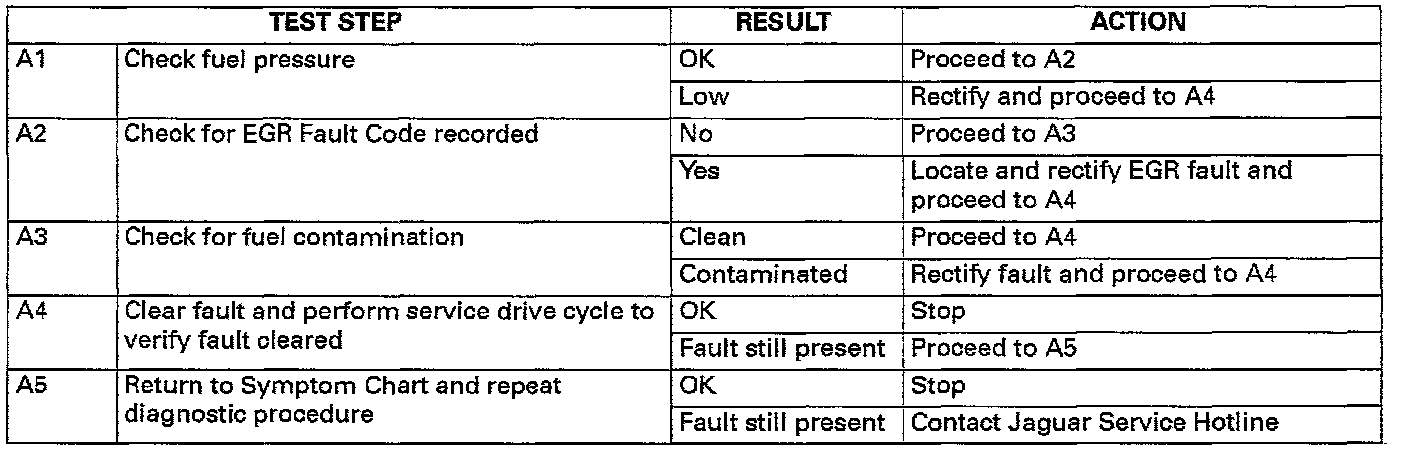 | TEST STEP | | RESULT | ACTION |
|---|---|---|---|
| A1 | Check fuel pressure | OK | Proceed to A2 |
| | | Low | Rectify and proceed to A4 |
| A2 | Check for EGR Fault Code recorded | No | Proceed to A3 |
| | | Yes | Locate and rectify EGR fault and proceed to A4 |
| A3 | Check for fuel contamination | Clean | Proceed to A4 |
| | | Contaminated | Rectify fault and proceed to A4 |
| A4 | Clear fault and perform service drive cycle to verify fault cleared | OK | Stop |
| | | Fault still present | Proceed to A5 |
| A5 | Return to Symptom Chart and repeat diagnostic procedure | OK | Stop |
| | | Fault still present | Contact Jaguar Service Hotline |